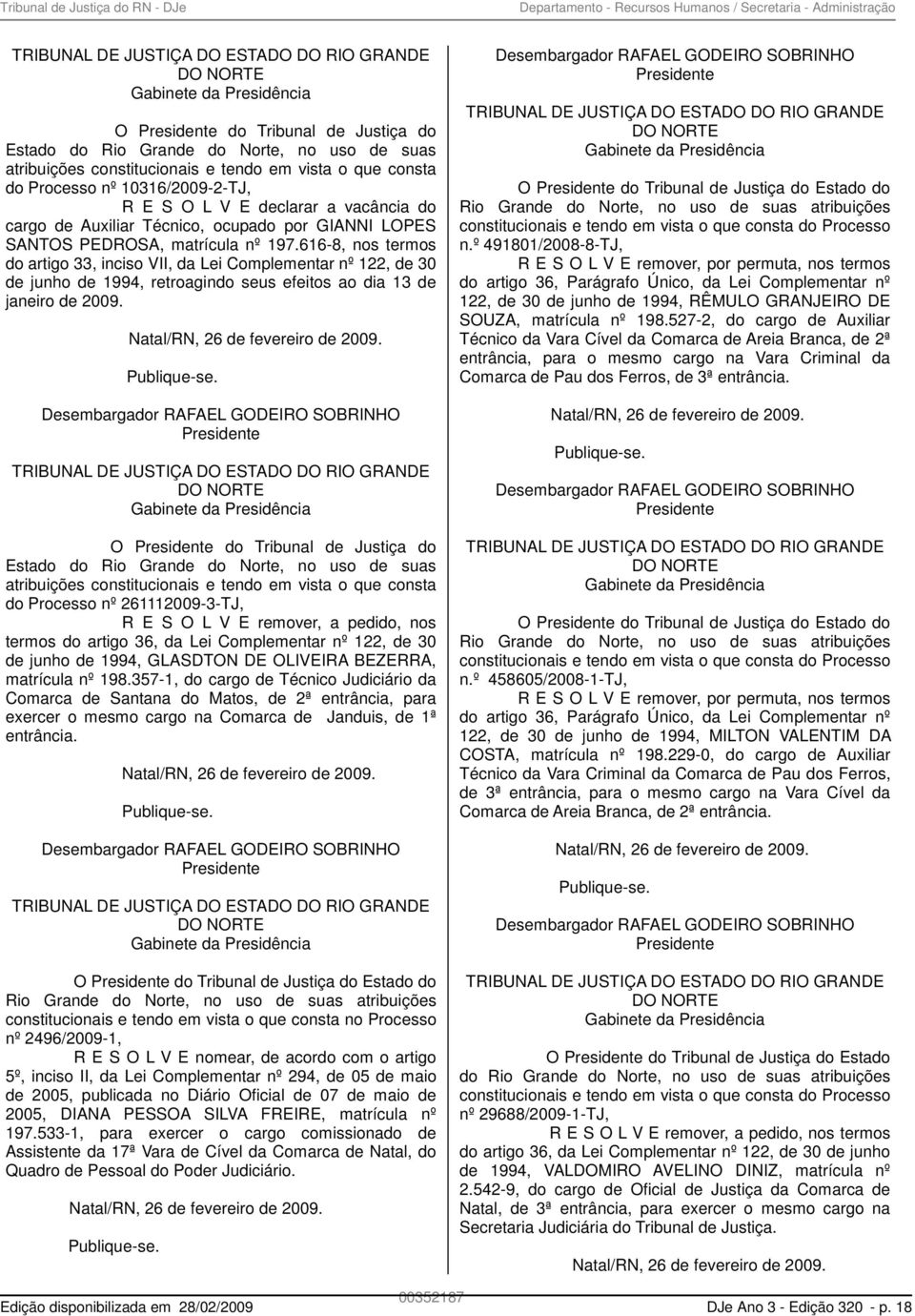 Tribunal de Justiça do RN - DJe

Departamento - Recursos Humanos / Secretaria - Administração

TRIBUNAL DE JUSTIÇA DO ESTADO DO RIO GRANDE DO NORTE
Gabinete da Presidência

O Presidente do Tribunal de Justiça do Estado do Rio Grande do Norte, no uso de suas atribuições constitucionais e tendo em vista o que consta do Processo nº 10316/2009-2-TJ,

R E S O L V E declarar a vacância do cargo de Auxiliar Técnico, ocupado por GIANNI LOPES SANTOS PEDROSA, matrícula nº 197.616-8, nos termos do artigo 33, inciso VII, da Lei Complementar nº 122, de 30 de junho de 1994, retroagindo seus efeitos ao dia 13 de janeiro de 2009.

Natal/RN, 26 de fevereiro de 2009.

Publique-se.

Desembargador RAFAEL GODEIRO SOBRINHO
Presidente

TRIBUNAL DE JUSTIÇA DO ESTADO DO RIO GRANDE DO NORTE
Gabinete da Presidência

O Presidente do Tribunal de Justiça do Estado do Rio Grande do Norte, no uso de suas atribuições constitucionais e tendo em vista o que consta do Processo nº 261112009-3-TJ,

R E S O L V E remover, a pedido, nos termos do artigo 36, da Lei Complementar nº 122, de 30 de junho de 1994, GLASDTON DE OLIVEIRA BEZERRA, matrícula nº 198.357-1, do cargo de Técnico Judiciário da Comarca de Santana do Matos, de 2ª entrância, para exercer o mesmo cargo na Comarca de Janduis, de 1ª entrância.

Natal/RN, 26 de fevereiro de 2009.

Publique-se.

Desembargador RAFAEL GODEIRO SOBRINHO
Presidente

TRIBUNAL DE JUSTIÇA DO ESTADO DO RIO GRANDE DO NORTE
Gabinete da Presidência

O Presidente do Tribunal de Justiça do Estado do Rio Grande do Norte, no uso de suas atribuições constitucionais e tendo em vista o que consta no Processo nº 2496/2009-1,

R E S O L V E nomear, de acordo com o artigo 5º, inciso II, da Lei Complementar nº 294, de 05 de maio de 2005, publicada no Diário Oficial de 07 de maio de 2005, DIANA PESSOA SILVA FREIRE, matrícula nº 197.533-1, para exercer o cargo comissionado de Assistente da 17ª Vara de Cível da Comarca de Natal, do Quadro de Pessoal do Poder Judiciário.

Natal/RN, 26 de fevereiro de 2009.

Publique-se.

Desembargador RAFAEL GODEIRO SOBRINHO
Presidente

TRIBUNAL DE JUSTIÇA DO ESTADO DO RIO GRANDE DO NORTE
Gabinete da Presidência

O Presidente do Tribunal de Justiça do Estado do Rio Grande do Norte, no uso de suas atribuições constitucionais e tendo em vista o que consta do Processo n.º 491801/2008-8-TJ,

R E S O L V E remover, por permuta, nos termos do artigo 36, Parágrafo Único, da Lei Complementar nº 122, de 30 de junho de 1994, RÊMULO GRANJEIRO DE SOUZA, matrícula nº 198.527-2, do cargo de Auxiliar Técnico da Vara Cível da Comarca de Areia Branca, de 2ª entrância, para o mesmo cargo na Vara Criminal da Comarca de Pau dos Ferros, de 3ª entrância.

Natal/RN, 26 de fevereiro de 2009.

Publique-se.

Desembargador RAFAEL GODEIRO SOBRINHO
Presidente

TRIBUNAL DE JUSTIÇA DO ESTADO DO RIO GRANDE DO NORTE
Gabinete da Presidência

O Presidente do Tribunal de Justiça do Estado do Rio Grande do Norte, no uso de suas atribuições constitucionais e tendo em vista o que consta do Processo n.º 458605/2008-1-TJ,

R E S O L V E remover, por permuta, nos termos do artigo 36, Parágrafo Único, da Lei Complementar nº 122, de 30 de junho de 1994, MILTON VALENTIM DA COSTA, matrícula nº 198.229-0, do cargo de Auxiliar Técnico da Vara Criminal da Comarca de Pau dos Ferros, de 3ª entrância, para o mesmo cargo na Vara Cível da Comarca de Areia Branca, de 2ª entrância.

Natal/RN, 26 de fevereiro de 2009.

Publique-se.

Desembargador RAFAEL GODEIRO SOBRINHO
Presidente

TRIBUNAL DE JUSTIÇA DO ESTADO DO RIO GRANDE DO NORTE
Gabinete da Presidência

O Presidente do Tribunal de Justiça do Estado do Rio Grande do Norte, no uso de suas atribuições constitucionais e tendo em vista o que consta do Processo nº 29688/2009-1-TJ,

R E S O L V E remover, a pedido, nos termos do artigo 36, da Lei Complementar nº 122, de 30 de junho de 1994, VALDOMIRO AVELINO DINIZ, matrícula nº 2.542-9, do cargo de Oficial de Justiça da Comarca de Natal, de 3ª entrância, para exercer o mesmo cargo na Secretaria Judiciária do Tribunal de Justiça.

Natal/RN, 26 de fevereiro de 2009.

Edição disponibilizada em 28/02/2009

00352187

DJe Ano 3 - Edição 320 - p. 18